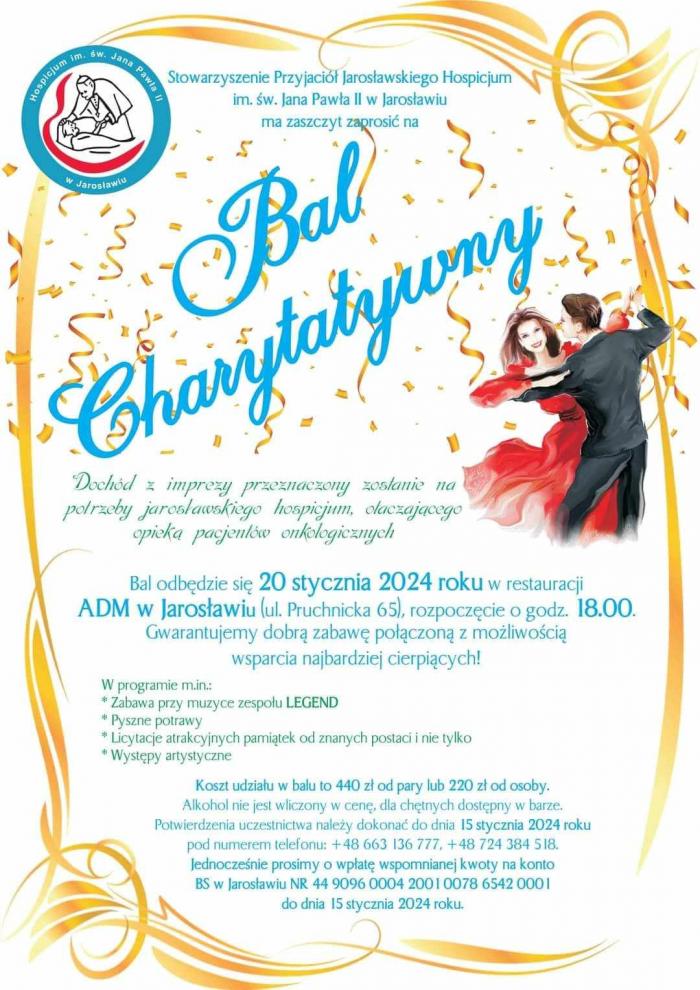 Hospicjum im. św. Jana Pawła II w Jarosławiu

Stowarzyszenie Przyjaciół Jarosławskiego Hospicjum im. św. Jana Pawła II w Jarosławiu ma zaszczyt zaprosić na

Bal Charytatywny

Dochód z imprezy przeznaczony zostanie na potrzeby jarosławskiego hospicjum, otaczającego opieką pacjentów onkologicznych

Bal odbędzie się 20 stycznia 2024 roku w restauracji ADM w Jarosławiu (ul. Pruchnicka 65), rozpoczęcie o godz. 18.00. Gwarantujemy dobrą zabawę połączoną z możliwością wsparcia najbardziej cierpiących!

W programie m.in.:
* Zabawa przy muzyce zespołu LEGEND
* Pyszne potrawy
* Licytacje atrakcyjnych pamiątek od znanych postaci i nie tylko
* Występy artystyczne

Koszt udziału w balu to 440 zł od pary lub 220 zł od osoby.
Alkohol nie jest wliczony w cenę, dla chętnych dostępny w barze.
Potwierdzenia uczestnictwa należy dokonać do dnia 15 stycznia 2024 roku pod numerem telefonu: +48 663 136 777, +48 724 384 518.
Jednocześnie prosimy o wpłatę wspomnianej kwoty na konto BS w Jarosławiu NR 44 9096 0004 2001 0078 6542 0001 do dnia 15 stycznia 2024 roku.